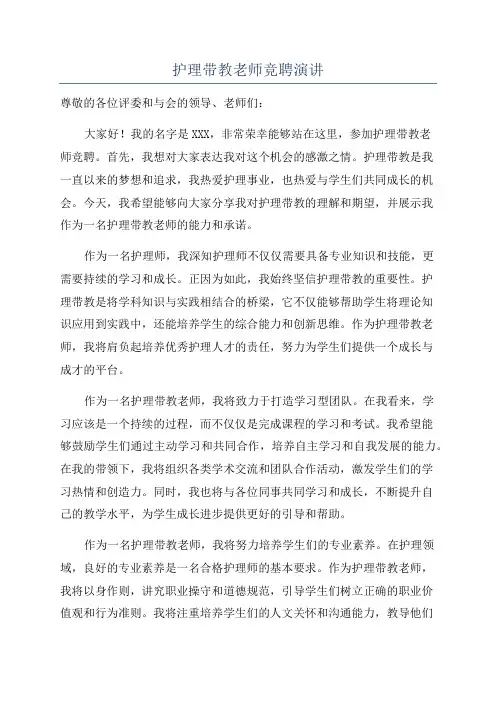 护理带教老师竞聘演讲

尊敬的各位评委和与会的领导、老师们：

大家好！我的名字是 XXX，非常荣幸能够站在这里，参加护理带教老师竞聘。首先，我想对大家表达我对这个机会的感激之情。护理带教是我一直以来的梦想和追求，我热爱护理事业，也热爱与学生们共同成长的机会。今天，我希望能够向大家分享我对护理带教的理解和期望，并展示我作为一名护理带教老师的能力和承诺。

作为一名护理师，我深知护理师不仅仅需要具备专业知识和技能，更需要持续的学习和成长。正因为如此，我始终坚信护理带教的重要性。护理带教是将学科知识与实践相结合的桥梁，它不仅能够帮助学生将理论知识应用到实践中，还能培养学生的综合能力和创新思维。作为护理带教老师，我将肩负起培养优秀护理人才的责任，努力为学生们提供一个成长与成才的平台。

作为一名护理带教老师，我将致力于打造学习型团队。在我看来，学习应该是一个持续的过程，而不仅仅是完成课程的学习和考试。我希望能够鼓励学生们通过主动学习和共同合作，培养自主学习和自我发展的能力。在我的带领下，我将组织各类学术交流和团队合作活动，激发学生们的学习热情和创造力。同时，我也将与各位同事共同学习和成长，不断提升自己的教学水平，为学生成长进步提供更好的引导和帮助。

作为一名护理带教老师，我将努力培养学生们的专业素养。在护理领域，良好的专业素养是一名合格护理师的基本要求。作为护理带教老师，我将以身作则，讲究职业操守和道德规范，引导学生们树立正确的职业价值观和行为准则。我将注重培养学生们的人文关怀和沟通能力，教导他们